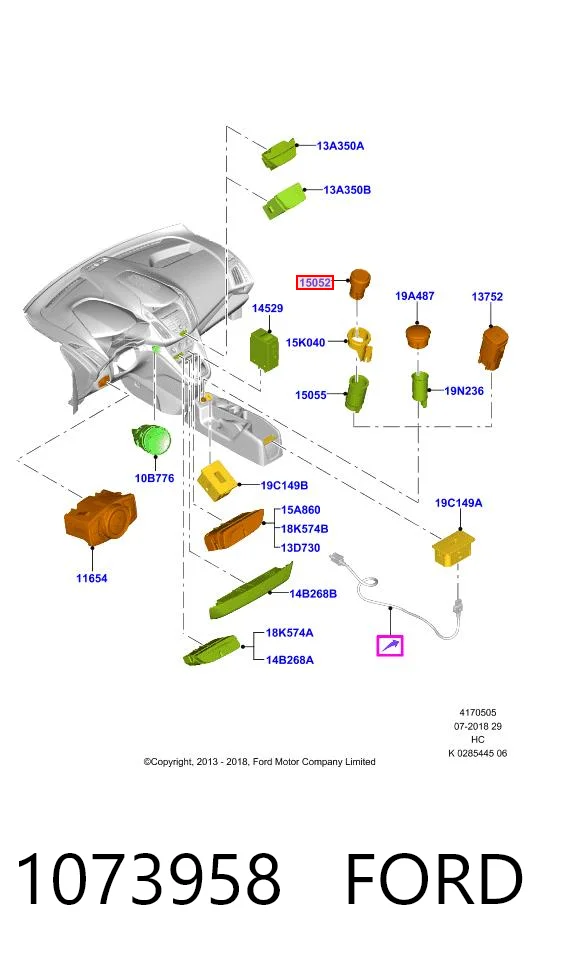 13A350A
13A350B
15052
19A487
13752
14529
15K040
15055
19N236
10B776
19C149B
19C149A
15A860
18K574B
13D730
11654
14B268B
18K574A
14B268A

4170505
07-2018 29
HC
K 0285445 06

©Copyright, 2013 - 2018, Ford Motor Company Limited

1073958 FORD